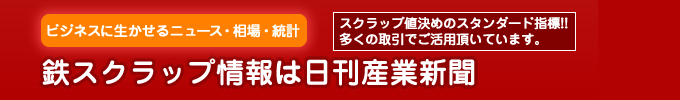 ビジネスに生かせるニュース・相場・統計

スクラップ値決めのスタンダード指標!!
多くの取引でご活用頂いています。

鉄スクラップ情報は日刊産業新聞